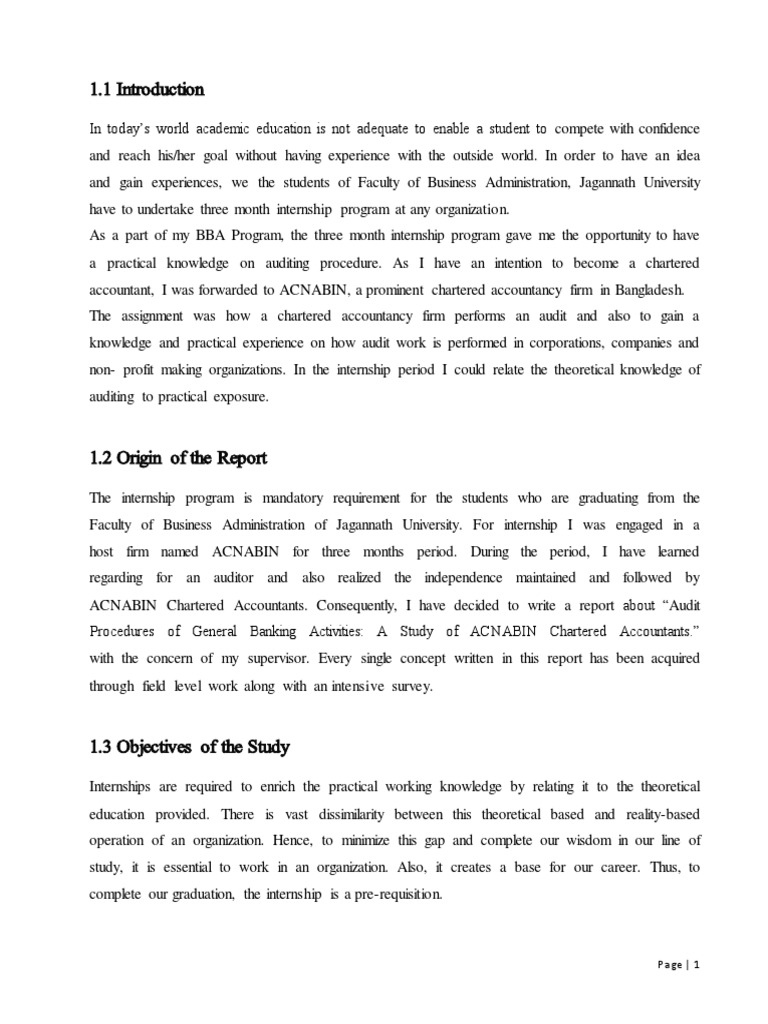 1.1 Introduction

In today's world academic education is not adequate to enable a student to compete with confidence and reach his/her goal without having experience with the outside world. In order to have an idea and gain experiences, we the students of Faculty of Business Administration, Jagannath University have to undertake three month internship program at any organization.
As a part of my BBA Program, the three month internship program gave me the opportunity to have a practical knowledge on auditing procedure. As I have an intention to become a chartered accountant, I was forwarded to ACNABIN, a prominent chartered accountancy firm in Bangladesh.
The assignment was how a chartered accountancy firm performs an audit and also to gain a knowledge and practical experience on how audit work is performed in corporations, companies and non- profit making organizations. In the internship period I could relate the theoretical knowledge of auditing to practical exposure.

1.2 Origin of the Report

The internship program is mandatory requirement for the students who are graduating from the Faculty of Business Administration of Jagannath University. For internship I was engaged in a host firm named ACNABIN for three months period. During the period, I have learned regarding for an auditor and also realized the independence maintained and followed by ACNABIN Chartered Accountants. Consequently, I have decided to write a report about "Audit Procedures of General Banking Activities: A Study of ACNABIN Chartered Accountants." with the concern of my supervisor. Every single concept written in this report has been acquired through field level work along with an intensive survey.

1.3 Objectives of the Study

Internships are required to enrich the practical working knowledge by relating it to the theoretical education provided. There is vast dissimilarity between this theoretical based and reality-based operation of an organization. Hence, to minimize this gap and complete our wisdom in our line of study, it is essential to work in an organization. Also, it creates a base for our career. Thus, to complete our graduation, the internship is a pre-requisition.

Page | 1